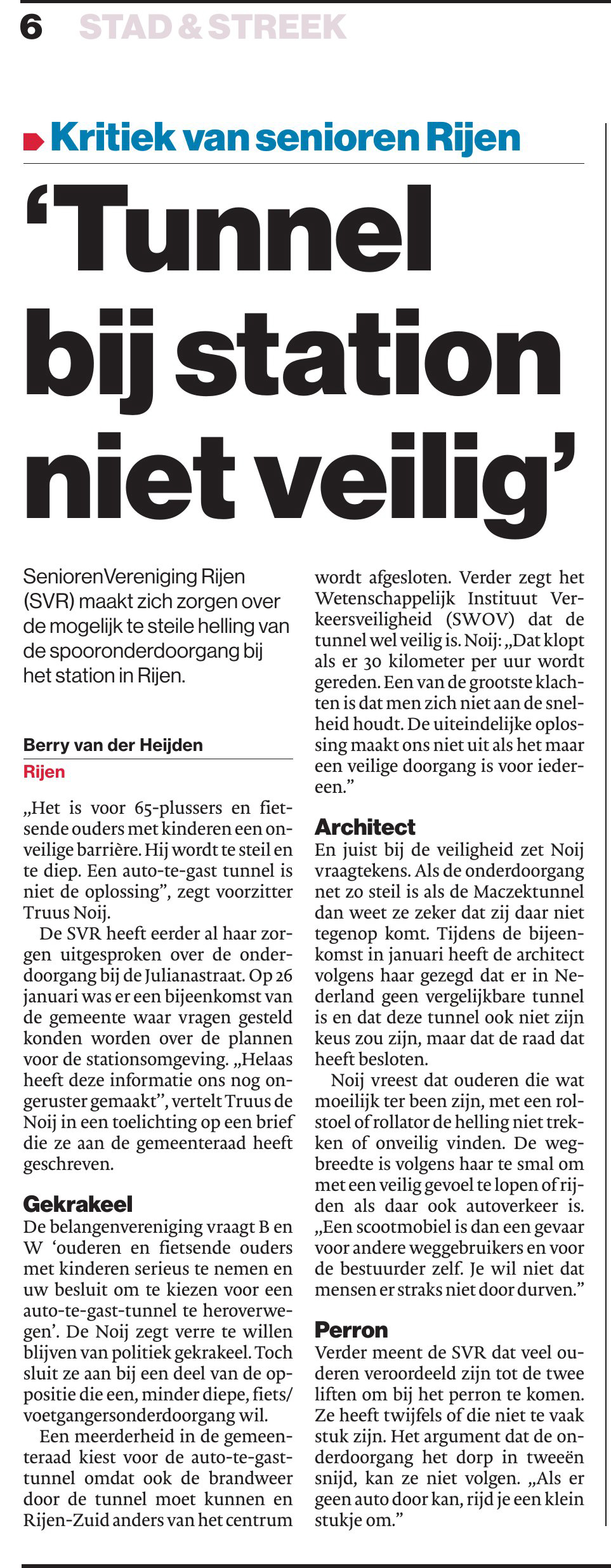 6 STAD & STREEK

Kritiek van senioren Rijen

‘Tunnel bij station niet veilig’

SeniorenVereniging Rijen (SVR) maakt zich zorgen over de mogelijk te steile helling van de spooronderdoorgang bij het station in Rijen.

Berry van der Heijden
Rijen

„Het is voor 65-plussers en fietsende ouders met kinderen een onveilige barrière. Hij wordt te steil en te diep. Een auto-te-gast tunnel is niet de oplossing”, zegt voorzitter Truus Noij.

De SVR heeft eerder al haar zorgen uitgesproken over de onderdoorgang bij de Julianastraat. Op 26 januari was er een bijeenkomst van de gemeente waar vragen gesteld konden worden over de plannen voor de stationsomgeving. „Helaas heeft deze informatie ons nog ongeruster gemaakt”, vertelt Truus de Noij in een toelichting op een brief die ze aan de gemeenteraad heeft geschreven.

Gekrakeel
De belangenvereniging vraagt B en W ‘ouderen en fietsende ouders met kinderen serieus te nemen en uw besluit om te kiezen voor een auto-te-gast-tunnel te heroverwegen’. De Noij zegt verre te willen blijven van politiek gekrakeel. Toch sluit ze aan bij een deel van de oppositie die een, minder diepe, fiets/voetgangersonderdoorgang wil.

Een meerderheid in de gemeenteraad kiest voor de auto-te-gast-tunnel omdat ook de brandweer door de tunnel moet kunnen en Rijen-Zuid anders van het centrum wordt afgesloten. Verder zegt het Wetenschappelijk Instituut Verkeersveiligheid (SWOV) dat de tunnel wel veilig is. Noij: „Dat klopt als er 30 kilometer per uur wordt gereden. Een van de grootste klachten is dat men zich niet aan de snelheid houdt. De uiteindelijke oplossing maakt ons niet uit als het maar een veilige doorgang is voor iedereen.”

Architect
En juist bij de veiligheid zet Noij vraagtekens. Als de onderdoorgang net zo steil is als de Maczektunnel dan weet ze zeker dat zij daar niet tegenop komt. Tijdens de bijeenkomst in januari heeft de architect volgens haar gezegd dat er in Nederland geen vergelijkbare tunnel is en dat deze tunnel ook niet zijn keus zou zijn, maar dat de raad dat heeft besloten.

Noij vreest dat ouderen die wat moeilijk ter been zijn, met een rolstoel of rollator de helling niet trekken of onveilig vinden. De wegbreedte is volgens haar te smal om met een veilig gevoel te lopen of rijden als daar ook autoverkeer is. „Een scootmobiel is dan een gevaar voor andere weggebruikers en voor de bestuurder zelf. Je wil niet dat mensen er straks niet door durven.”

Perron
Verder meent de SVR dat veel ouderen veroordeeld zijn tot de twee liften om bij het perron te komen. Ze heeft twijfels of die niet te vaak stuk zijn. Het argument dat de onderdoorgang het dorp in tweeën snijd, kan ze niet volgen. „Als er geen auto door kan, rijd je een klein stukje om.”